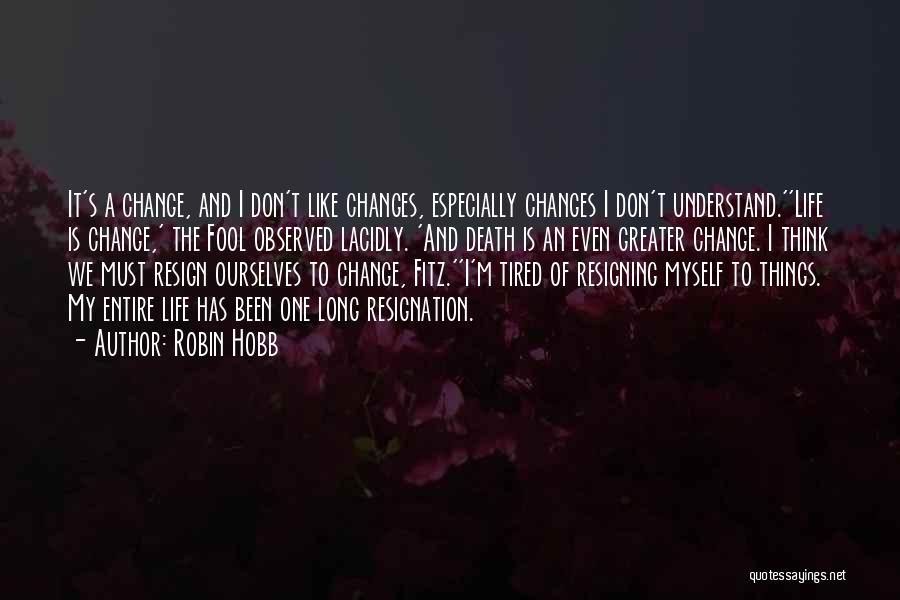 It's a change, and I don't like changes, especially changes I don't understand.''Life is change,' the Fool observed lacidly. 'And death is an even greater change. I think we must resign ourselves to change, Fitz.''I'm tired of resigning myself to things. My entire life has been one long resignation.
- Author: Robin Hobb

quotessayings.net